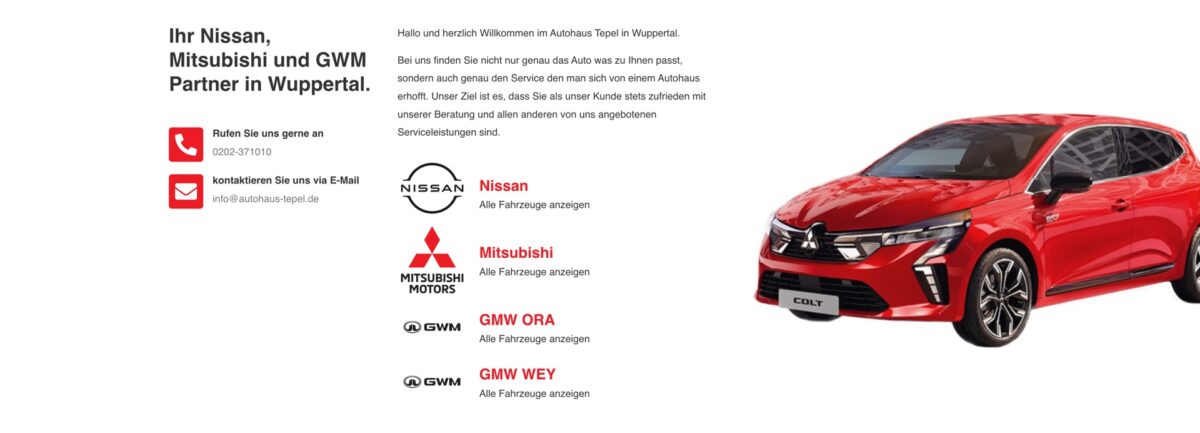 Ihr Nissan, Mitsubishi und GWM Partner in Wuppertal.

Rufen Sie uns gerne an
0202-371010

kontaktieren Sie uns via E-Mail
info@autohaus-tepel.de

Hallo und herzlich Willkommen im Autohaus Tepel in Wuppertal.

Bei uns finden Sie nicht nur genau das Auto was zu Ihnen passt, sondern auch genau den Service den man sich von einem Autohaus erhofft. Unser Ziel ist es, dass Sie als unser Kunde stets zufrieden mit unserer Beratung und allen anderen von uns angebotenen Serviceleistungen sind.

NISSAN
Nissan
Alle Fahrzeuge anzeigen

MITSUBISHI MOTORS
Mitsubishi
Alle Fahrzeuge anzeigen

GWM
GMW ORA
Alle Fahrzeuge anzeigen

GWM
GMW WEY
Alle Fahrzeuge anzeigen

COLT